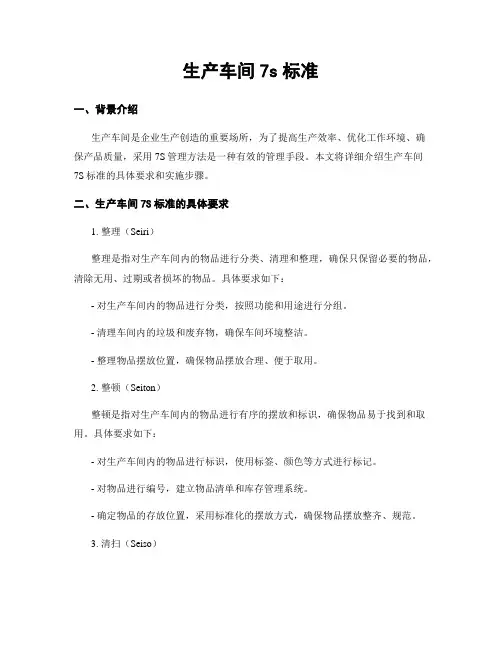 生产车间 7s 标准

一、背景介绍

生产车间是企业生产创造的重要场所，为了提高生产效率、优化工作环境、确保产品质量，采用 7S 管理方法是一种有效的管理手段。本文将详细介绍生产车间 7S 标准的具体要求和实施步骤。

二、生产车间 7S 标准的具体要求

1. 整理（Seiri）

整理是指对生产车间内的物品进行分类、清理和整理，确保只保留必要的物品，清除无用、过期或者损坏的物品。具体要求如下：

- 对生产车间内的物品进行分类，按照功能和用途进行分组。

- 清理车间内的垃圾和废弃物，确保车间环境整洁。

- 整理物品摆放位置，确保物品摆放合理、便于取用。

2. 整顿（Seiton）

整顿是指对生产车间内的物品进行有序的摆放和标识，确保物品易于找到和取用。具体要求如下：

- 对生产车间内的物品进行标识，使用标签、颜色等方式进行标记。

- 对物品进行编号，建立物品清单和库存管理系统。

- 确定物品的存放位置，采用标准化的摆放方式，确保物品摆放整齐、规范。

3. 清扫（Seiso）